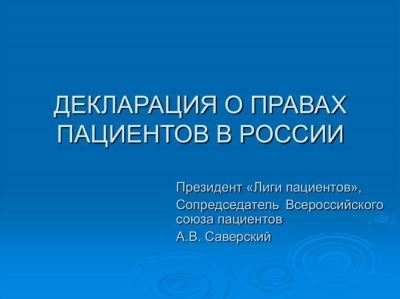 ДЕКЛАРАЦИЯ О ПРАВАХ ПАЦИЕНТОВ В РОССИИ

Президент «Лиги пациентов»,

Сопредседатель Всероссийского союза пациентов

А.В. Саверский